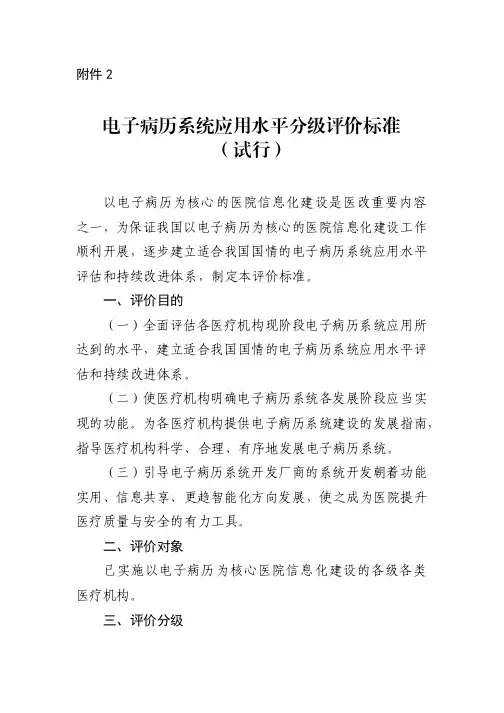 附件 2

电子病历系统应用水平分级评价标准
（试行）

以电子病历为核心的医院信息化建设是医改重要内容之一，为保证我国以电子病历为核心的医院信息化建设工作顺利开展，逐步建立适合我国国情的电子病历系统应用水平评估和持续改进体系，制定本评价标准。

一、评价目的

（一）全面评估各医疗机构现阶段电子病历系统应用所达到的水平，建立适合我国国情的电子病历系统应用水平评估和持续改进体系。

（二）使医疗机构明确电子病历系统各发展阶段应当实现的功能。为各医疗机构提供电子病历系统建设的发展指南，指导医疗机构科学、合理、有序地发展电子病历系统。

（三）引导电子病历系统开发厂商的系统开发朝着功能实用、信息共享、更趋智能化方向发展，使之成为医院提升医疗质量与安全的有力工具。

二、评价对象

已实施以电子病历为核心医院信息化建设的各级各类医疗机构。

三、评价分级